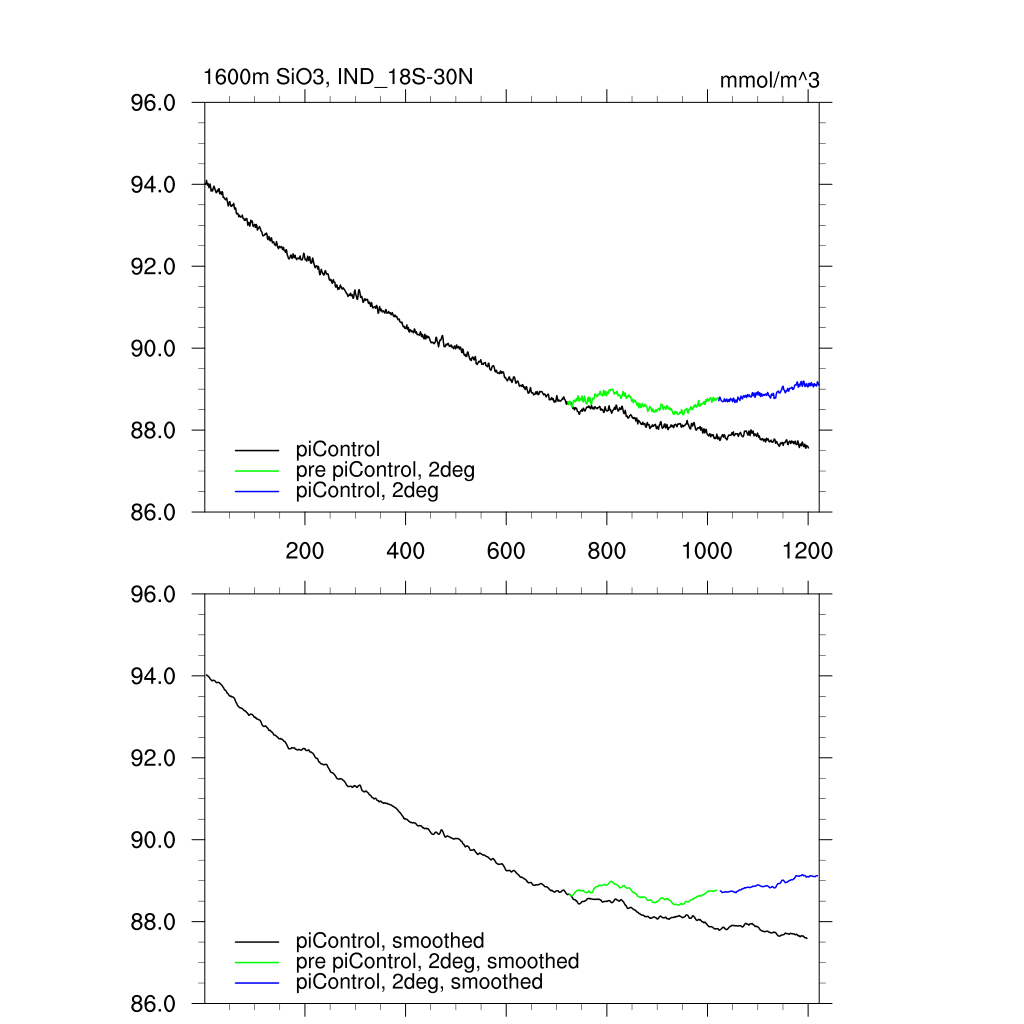 1600m SiO3, IND_18S-30N

mmol/m^3

96.0
94.0
92.0
90.0
88.0
86.0

piControl
pre piControl, 2deg
piControl, 2deg

200
400
600
800
1000
1200

96.0
94.0
92.0
90.0
88.0
86.0

piControl, smoothed
pre piControl, 2deg, smoothed
piControl, 2deg, smoothed